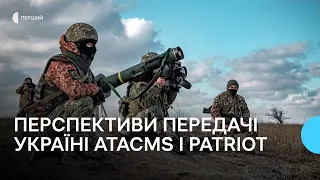 ПЕРШИЙ

ПЕРСПЕКТИВИ ПЕРЕДАЧІ УКРАЇНІ ATACMS І PATRIOT